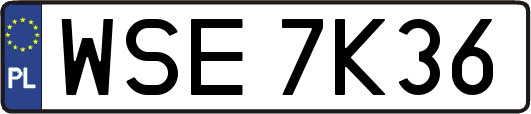 PL
WSE 7K36